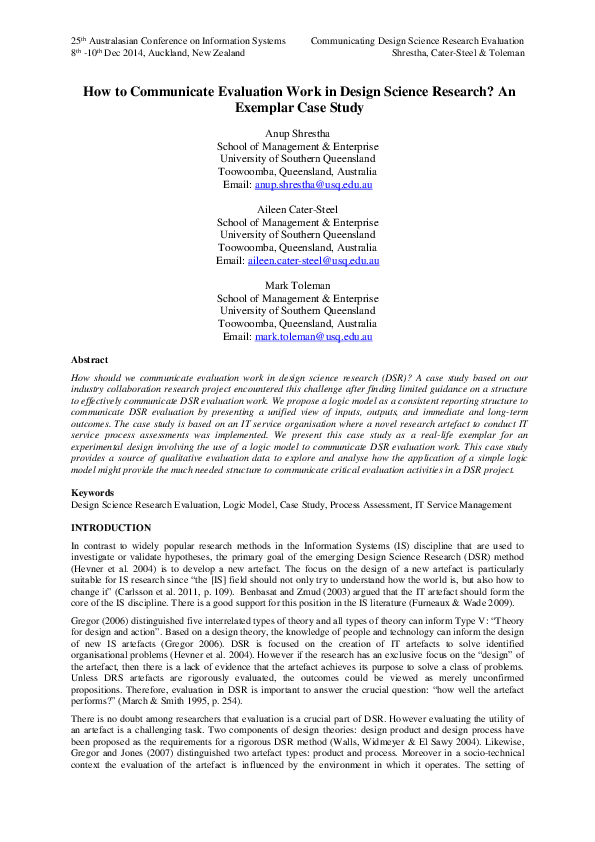 25th Australasian Conference on Information Systems
8th -10th Dec 2014, Auckland, New Zealand

Communicating Design Science Research Evaluation
Shrestha, Cater-Steel & Toleman

How to Communicate Evaluation Work in Design Science Research? An Exemplar Case Study

Anup Shrestha
School of Management & Enterprise
University of Southern Queensland
Toowoomba, Queensland, Australia
Email: anup.shrestha@usq.edu.au

Aileen Cater-Steel
School of Management & Enterprise
University of Southern Queensland
Toowoomba, Queensland, Australia
Email: aileen.cater-steel@usq.edu.au

Mark Toleman
School of Management & Enterprise
University of Southern Queensland
Toowoomba, Queensland, Australia
Email: mark.toleman@usq.edu.au

Abstract

How should we communicate evaluation work in design science research (DSR)? A case study based on our industry collaboration research project encountered this challenge after finding limited guidance on a structure to effectively communicate DSR evaluation work. We propose a logic model as a consistent reporting structure to communicate DSR evaluation by presenting a unified view of inputs, outputs, and immediate and long-term outcomes. The case study is based on an IT service organisation where a novel research artefact to conduct IT service process assessments was implemented. We present this case study as a real-life exemplar for an experimental design involving the use of a logic model to communicate DSR evaluation work. This case study provides a source of qualitative evaluation data to explore and analyse how the application of a simple logic model might provide the much needed structure to communicate critical evaluation activities in a DSR project.

Keywords

Design Science Research Evaluation, Logic Model, Case Study, Process Assessment, IT Service Management

INTRODUCTION

In contrast to widely popular research methods in the Information Systems (IS) discipline that are used to investigate or validate hypotheses, the primary goal of the emerging Design Science Research (DSR) method (Hevner et al. 2004) is to develop a new artefact. The focus on the design of a new artefact is particularly suitable for IS research since "the [IS] field should not only try to understand how the world is, but also how to change it" (Carlsson et al. 2011, p. 109). Benbasat and Zmud (2003) argued that the IT artefact should form the core of the IS discipline. There is a good support for this position in the IS literature (Furneaux & Wade 2009).

Gregor (2006) distinguished five interrelated types of theory and all types of theory can inform Type V: "Theory for design and action". Based on a design theory, the knowledge of people and technology can inform the design of new IS artefacts (Gregor 2006). DSR is focused on the creation of IT artefacts to solve identified organisational problems (Hevner et al. 2004). However if the research has an exclusive focus on the "design" of the artefact, then there is a lack of evidence that the artefact achieves its purpose to solve a class of problems. Unless DRS artefacts are rigorously evaluated, the outcomes could be viewed as merely unconfirmed propositions. Therefore, evaluation in DSR is important to answer the crucial question: "how well the artefact performs?" (March & Smith 1995, p. 254).

There is no doubt among researchers that evaluation is a crucial part of DSR. However evaluating the utility of an artefact is a challenging task. Two components of design theories: design product and design process have been proposed as the requirements for a rigorous DSR method (Walls, Widmeyer & El Sawy 2004). Likewise, Gregor and Jones (2007) distinguished two artefact types: product and process. Moreover in a socio-technical context the evaluation of the artefact is influenced by the environment in which it operates. The setting of